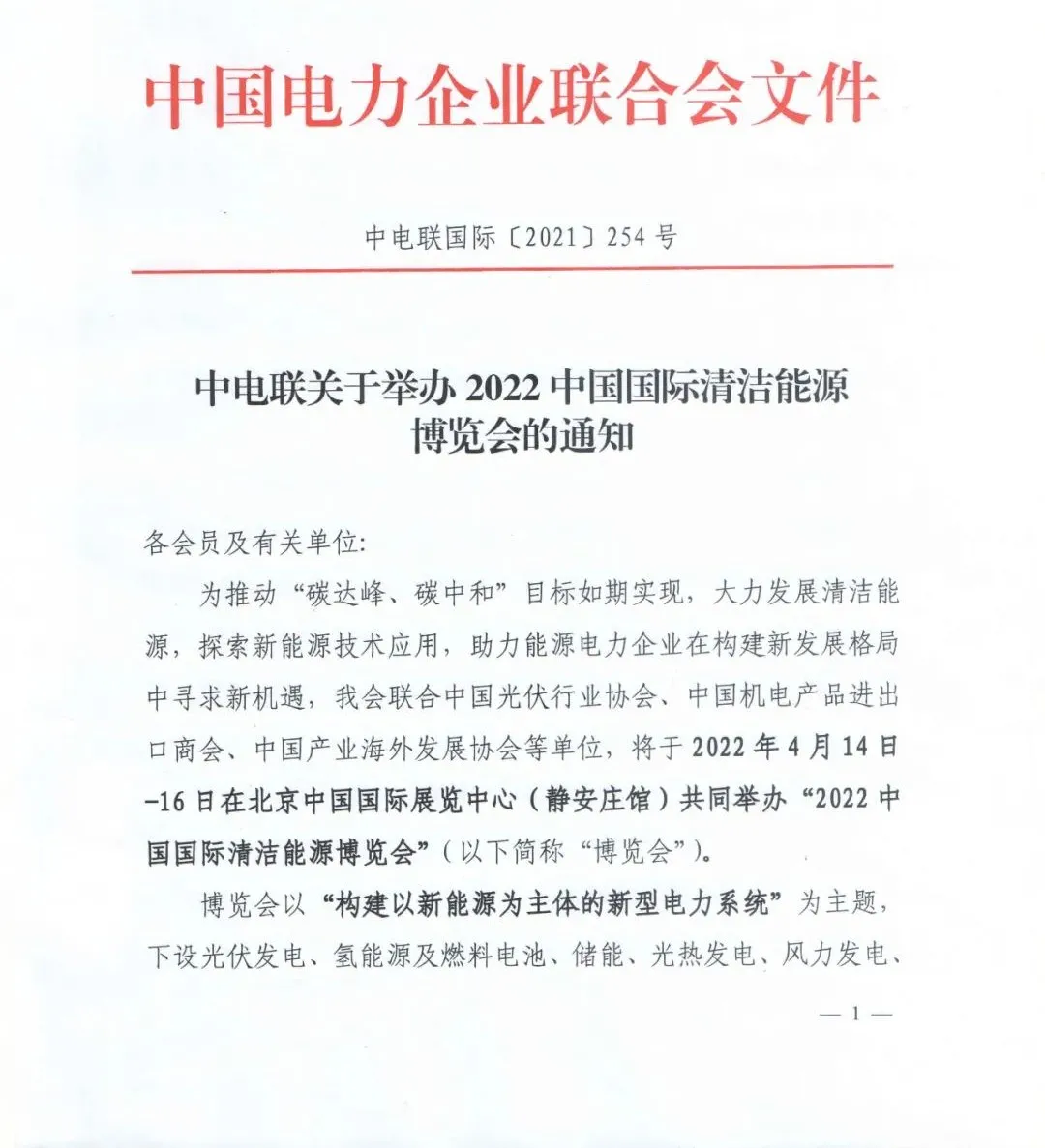 中国电力企业联合会文件

中电联国际〔2021〕254 号

中电联关于举办 2022 中国国际清洁能源博览会的通知

各会员及有关单位:

为推动“碳达峰、碳中和”目标如期实现，大力发展清洁能源，探索新能源技术应用，助力能源电力企业在构建新发展格局中寻求新机遇，我会联合中国光伏行业协会、中国机电产品进出口商会、中国产业海外发展协会等单位，将于 2022 年 4 月 14 日-16 日在北京中国国际展览中心（静安庄馆）共同举办“2022 中国国际清洁能源博览会”（以下简称“博览会”）。

博览会以“构建以新能源为主体的新型电力系统”为主题，下设光伏发电、氢能源及燃料电池、储能、光热发电、风力发电、

— 1 —